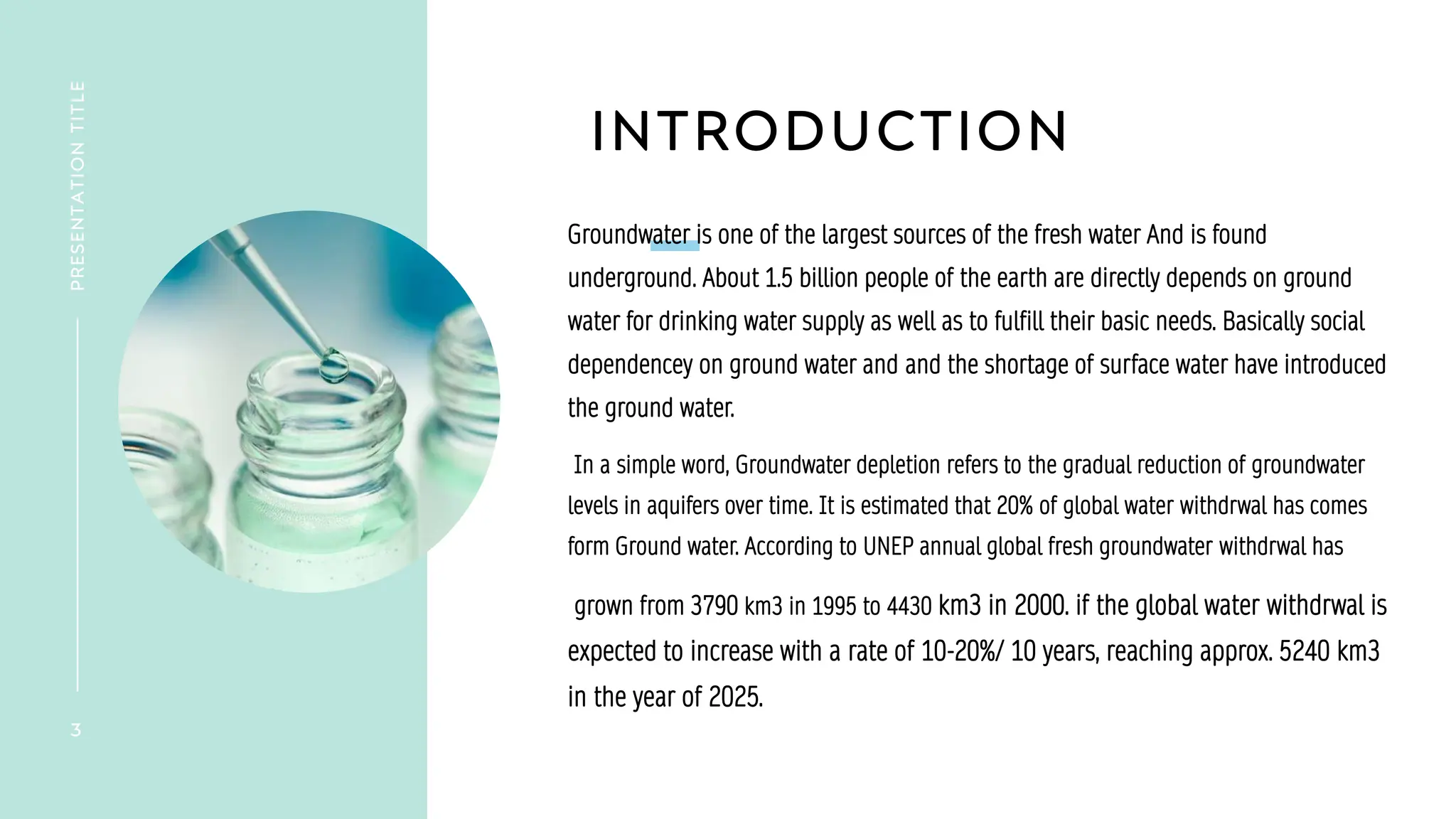 PRESENTATION TITLE

3

INTRODUCTION

Groundwater is one of the largest sources of the fresh water And is found underground. About 1.5 billion people of the earth are directly depends on ground water for drinking water supply as well as to fulfill their basic needs. Basically social dependencey on ground water and and the shortage of surface water have introduced the ground water.

In a simple word, Groundwater depletion refers to the gradual reduction of groundwater levels in aquifers over time. It is estimated that 20% of global water withdrwal has comes form Ground water. According to UNEP annual global fresh groundwater withdrwal has

grown from 3790 km3 in 1995 to 4430 km3 in 2000. if the global water withdrwal is expected to increase with a rate of 10-20%/ 10 years, reaching approx. 5240 km3 in the year of 2025.